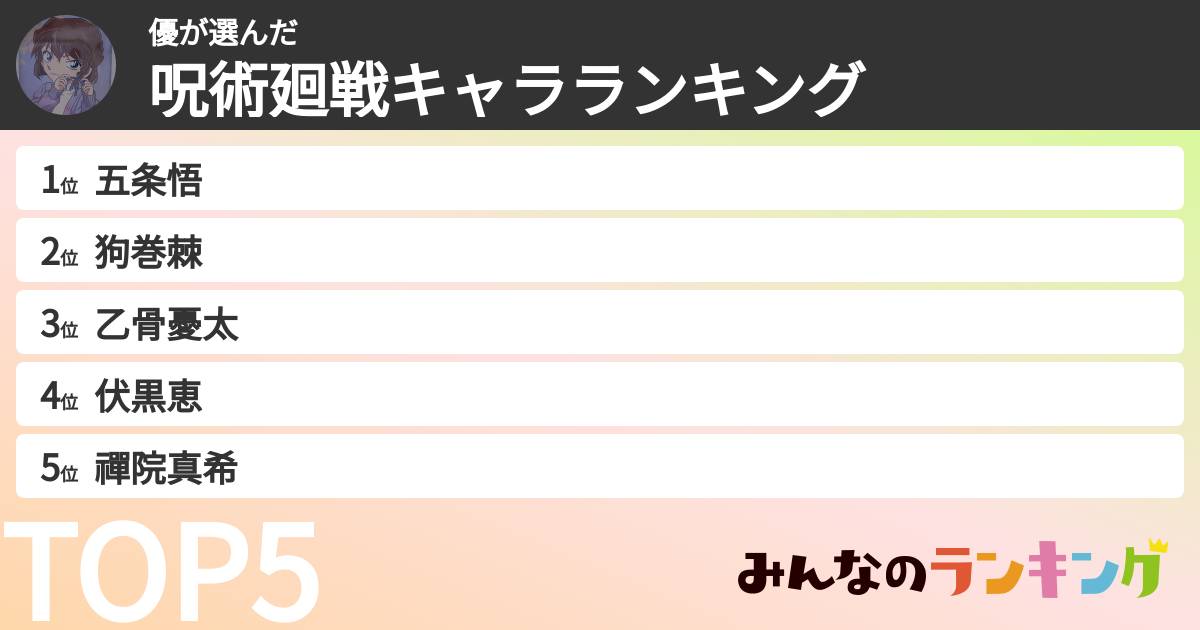 優が選んだ
呪術廻戦キャラランキング

1位 五条悟
2位 狗巻棘
3位 乙骨憂太
4位 伏黒恵
5位 禪院真希

TOP5

みんなのランキング